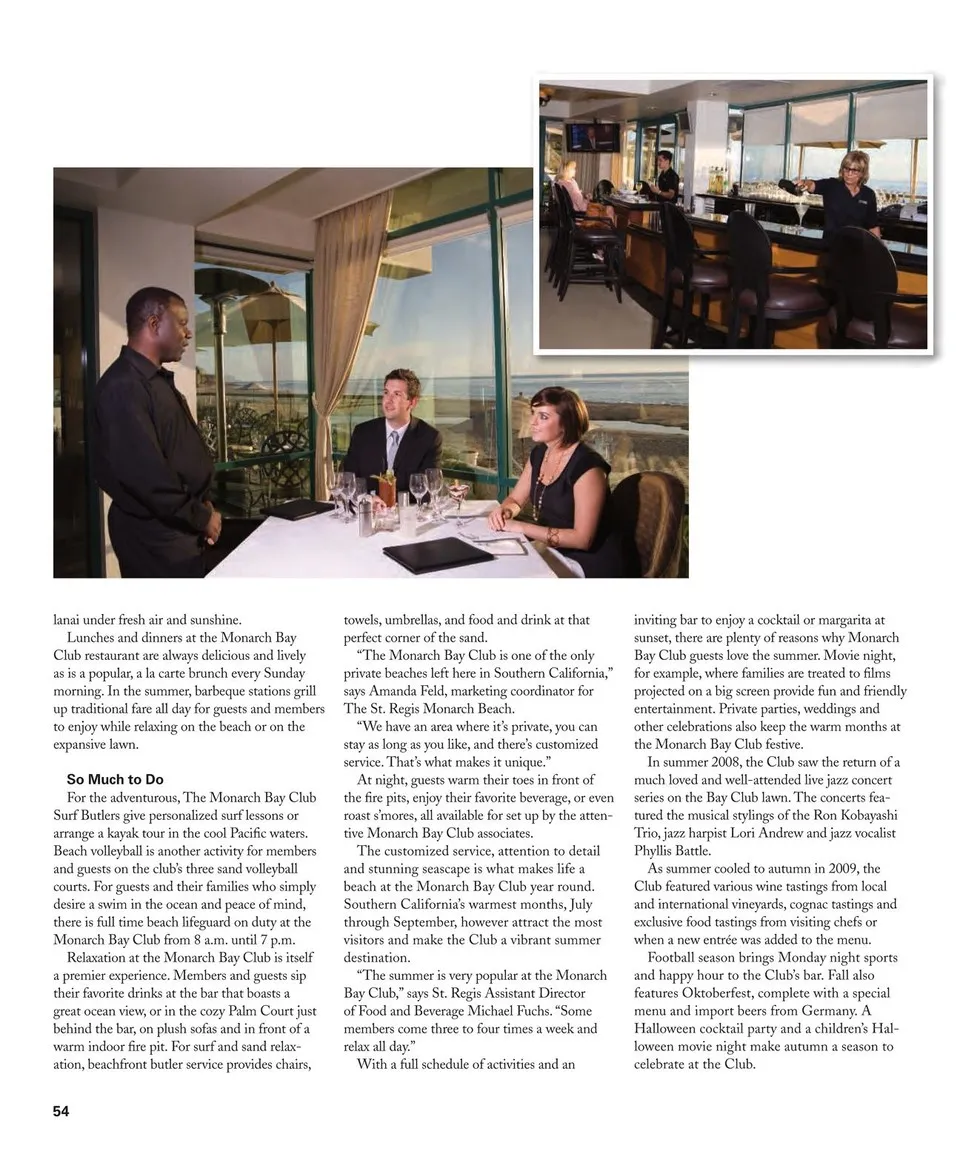 lanai under fresh air and sunshine.

Lunches and dinners at the Monarch Bay Club restaurant are always delicious and lively as is a popular, a la carte brunch every Sunday morning. In the summer, barbeque stations grill up traditional fare all day for guests and members to enjoy while relaxing on the beach or on the expansive lawn.

So Much to Do

For the adventurous, The Monarch Bay Club Surf Butlers give personalized surf lessons or arrange a kayak tour in the cool Pacific waters. Beach volleyball is another activity for members and guests on the club's three sand volleyball courts. For guests and their families who simply desire a swim in the ocean and peace of mind, there is full time beach lifeguard on duty at the Monarch Bay Club from 8 a.m. until 7 p.m.

Relaxation at the Monarch Bay Club is itself a premier experience. Members and guests sip their favorite drinks at the bar that boasts a great ocean view, or in the cozy Palm Court just behind the bar, on plush sofas and in front of a warm indoor fire pit. For surf and sand relaxation, beachfront butler service provides chairs, towels, umbrellas, and food and drink at that perfect corner of the sand.

"The Monarch Bay Club is one of the only private beaches left here in Southern California," says Amanda Feld, marketing coordinator for The St. Regis Monarch Beach.

"We have an area where it's private, you can stay as long as you like, and there's customized service. That's what makes it unique."

At night, guests warm their toes in front of the fire pits, enjoy their favorite beverage, or even roast s'mores, all available for set up by the attentive Monarch Bay Club associates.

The customized service, attention to detail and stunning seascape is what makes life a beach at the Monarch Bay Club year round. Southern California's warmest months, July through September, however attract the most visitors and make the Club a vibrant summer destination.

"The summer is very popular at the Monarch Bay Club," says St. Regis Assistant Director of Food and Beverage Michael Fuchs. "Some members come three to four times a week and relax all day."

With a full schedule of activities and an inviting bar to enjoy a cocktail or margarita at sunset, there are plenty of reasons why Monarch Bay Club guests love the summer. Movie night, for example, where families are treated to films projected on a big screen provide fun and friendly entertainment. Private parties, weddings and other celebrations also keep the warm months at the Monarch Bay Club festive.

In summer 2008, the Club saw the return of a much loved and well-attended live jazz concert series on the Bay Club lawn. The concerts featured the musical stylings of the Ron Kobayashi Trio, jazz harpist Lori Andrew and jazz vocalist Phyllis Battle.

As summer cooled to autumn in 2009, the Club featured various wine tastings from local and international vineyards, cognac tastings and exclusive food tastings from visiting chefs or when a new entrée was added to the menu.

Football season brings Monday night sports and happy hour to the Club's bar. Fall also features Oktoberfest, complete with a special menu and import beers from Germany. A Halloween cocktail party and a children's Halloween movie night make autumn a season to celebrate at the Club.

54